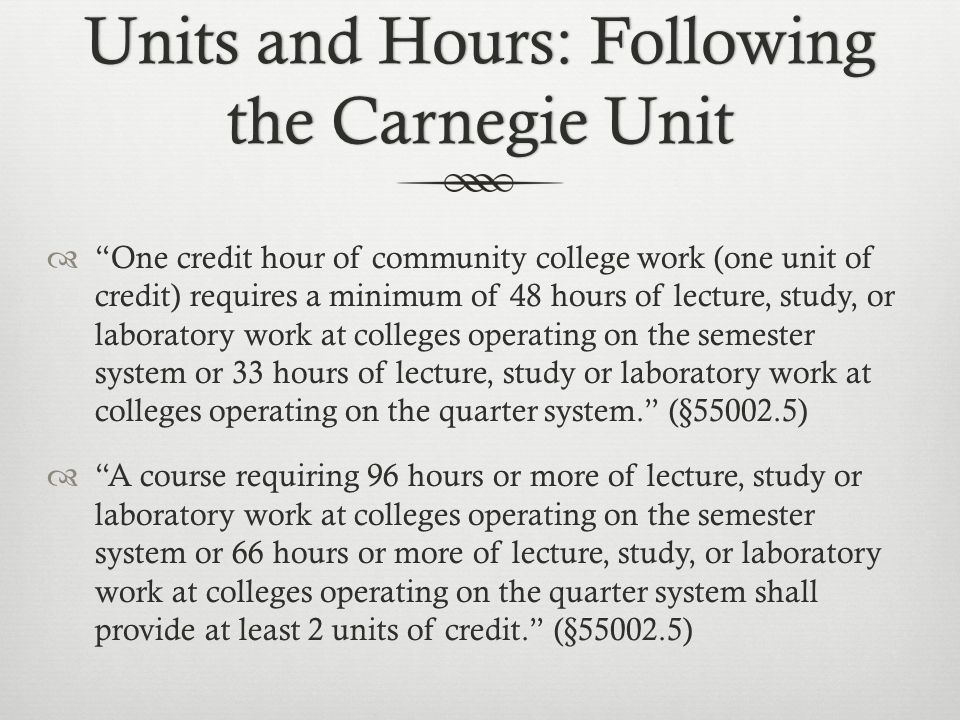 Units and Hours: Following the Carnegie Unit

“One credit hour of community college work (one unit of credit) requires a minimum of 48 hours of lecture, study, or laboratory work at colleges operating on the semester system or 33 hours of lecture, study or laboratory work at colleges operating on the quarter system.” (§55002.5)

“A course requiring 96 hours or more of lecture, study or laboratory work at colleges operating on the semester system or 66 hours or more of lecture, study, or laboratory work at colleges operating on the quarter system shall provide at least 2 units of credit.” (§55002.5)